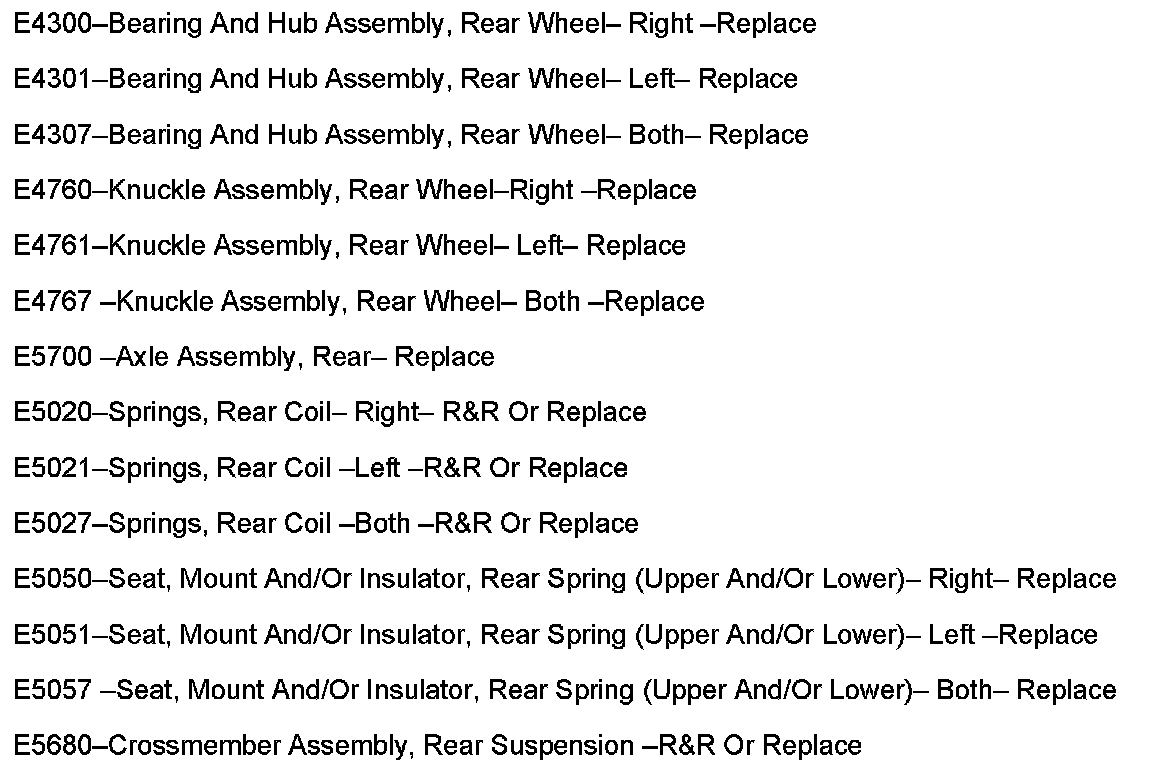 E4300–Bearing And Hub Assembly, Rear Wheel– Right –Replace

E4301–Bearing And Hub Assembly, Rear Wheel– Left– Replace

E4307–Bearing And Hub Assembly, Rear Wheel– Both– Replace

E4760–Knuckle Assembly, Rear Wheel–Right –Replace

E4761–Knuckle Assembly, Rear Wheel– Left– Replace

E4767 –Knuckle Assembly, Rear Wheel– Both –Replace

E5700 –Axle Assembly, Rear– Replace

E5020–Springs, Rear Coil– Right– R&R Or Replace

E5021–Springs, Rear Coil –Left –R&R Or Replace

E5027–Springs, Rear Coil –Both –R&R Or Replace

E5050–Seat, Mount And/Or Insulator, Rear Spring (Upper And/Or Lower)– Right– Replace

E5051–Seat, Mount And/Or Insulator, Rear Spring (Upper And/Or Lower)– Left –Replace

E5057 –Seat, Mount And/Or Insulator, Rear Spring (Upper And/Or Lower)– Both– Replace

E5680–Crossmember Assembly, Rear Suspension –R&R Or Replace